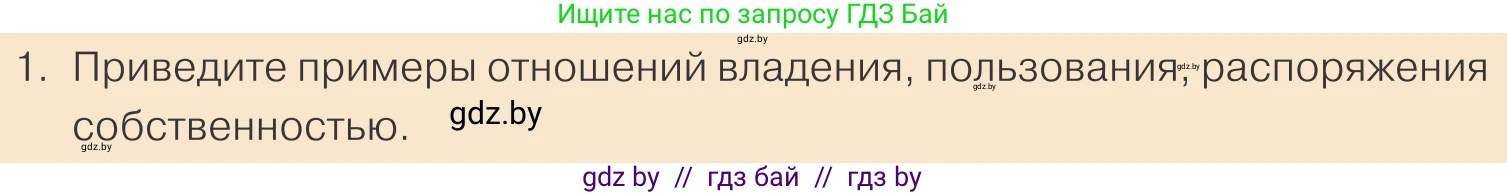 Ищите нас по запросу ГДЗ Бай

gdz.by

1. Приведите примеры отношений владения, пользования, распоряжения собственностью.

gdz.by

gdz.by

gdz.by

gdz.by

gdz by // гдз бай // гдз by